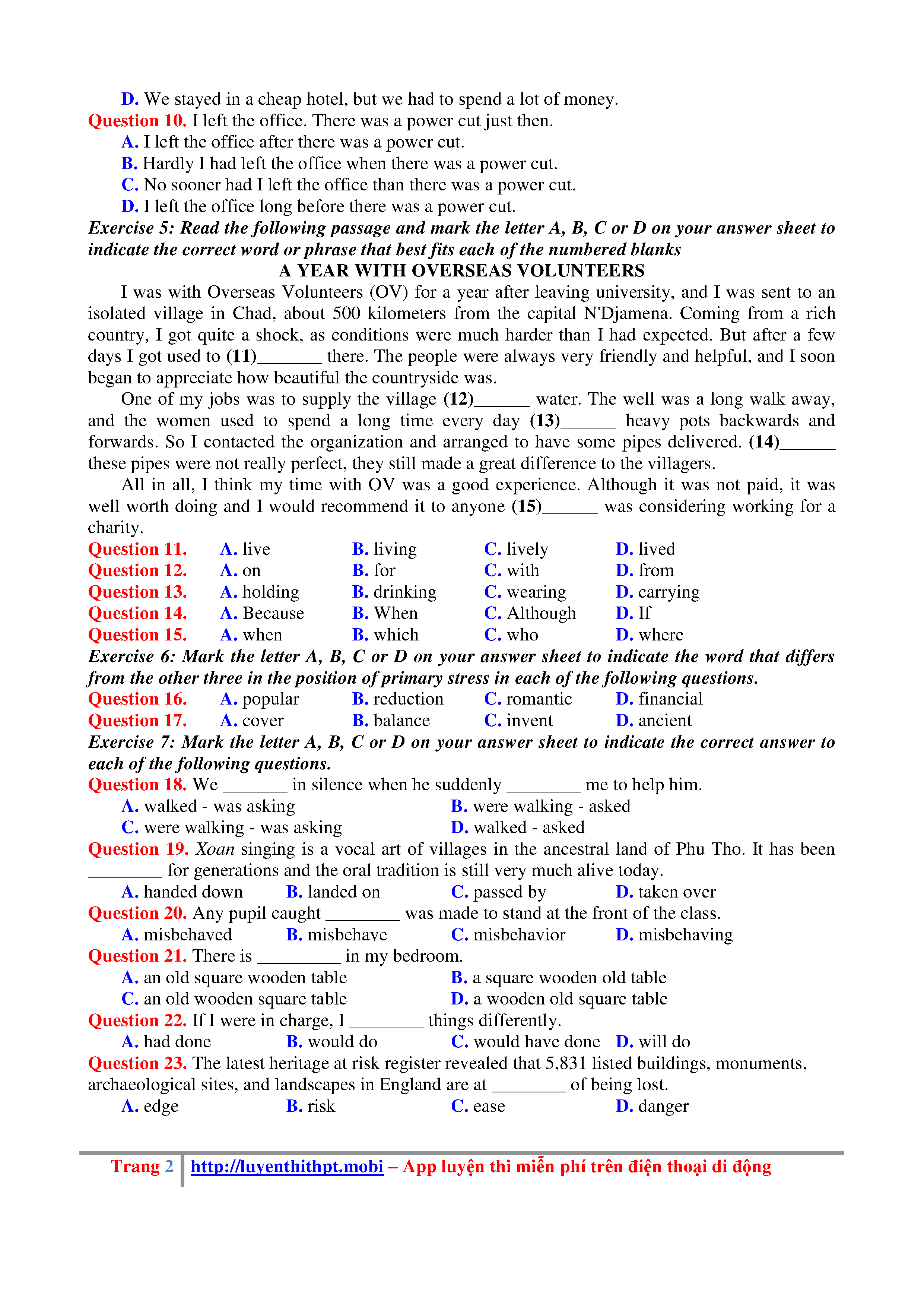 D. We stayed in a cheap hotel, but we had to spend a lot of money.
Question 10. I left the office. There was a power cut just then.
A. I left the office after there was a power cut.
B. Hardly I had left the office when there was a power cut.
C. No sooner had I left the office than there was a power cut.
D. I left the office long before there was a power cut.
Exercise 5: Read the following passage and mark the letter A, B, C or D on your answer sheet to indicate the correct word or phrase that best fits each of the numbered blanks
A YEAR WITH OVERSEAS VOLUNTEERS
I was with Overseas Volunteers (OV) for a year after leaving university, and I was sent to an isolated village in Chad, about 500 kilometers from the capital N'Djamena. Coming from a rich country, I got quite a shock, as conditions were much harder than I had expected. But after a few days I got used to (11)_______ there. The people were always very friendly and helpful, and I soon began to appreciate how beautiful the countryside was.
One of my jobs was to supply the village (12)______ water. The well was a long walk away, and the women used to spend a long time every day (13)______ heavy pots backwards and forwards. So I contacted the organization and arranged to have some pipes delivered. (14)______ these pipes were not really perfect, they still made a great difference to the villagers.
All in all, I think my time with OV was a good experience. Although it was not paid, it was well worth doing and I would recommend it to anyone (15)______ was considering working for a charity.
Question 11. A. live B. living C. lively D. lived
Question 12. A. on B. for C. with D. from
Question 13. A. holding B. drinking C. wearing D. carrying
Question 14. A. Because B. When C. Although D. If
Question 15. A. when B. which C. who D. where
Exercise 6: Mark the letter A, B, C or D on your answer sheet to indicate the word that differs from the other three in the position of primary stress in each of the following questions.
Question 16. A. popular B. reduction C. romantic D. financial
Question 17. A. cover B. balance C. invent D. ancient
Exercise 7: Mark the letter A, B, C or D on your answer sheet to indicate the correct answer to each of the following questions.
Question 18. We _______ in silence when he suddenly ________ me to help him.
A. walked - was asking B. were walking - asked
C. were walking - was asking D. walked - asked
Question 19. Xoan singing is a vocal art of villages in the ancestral land of Phu Tho. It has been ________ for generations and the oral tradition is still very much alive today.
A. handed down B. landed on C. passed by D. taken over
Question 20. Any pupil caught ________ was made to stand at the front of the class.
A. misbehaved B. misbehave C. misbehavior D. misbehaving
Question 21. There is _________ in my bedroom.
A. an old square wooden table B. a square wooden old table
C. an old wooden square table D. a wooden old square table
Question 22. If I were in charge, I ________ things differently.
A. had done B. would do C. would have done D. will do
Question 23. The latest heritage at risk register revealed that 5,831 listed buildings, monuments, archaeological sites, and landscapes in England are at ________ of being lost.
A. edge B. risk C. ease D. danger

Trang 2 http://luyenthithpt.mobi – App luyện thi miễn phí trên điện thoại di động